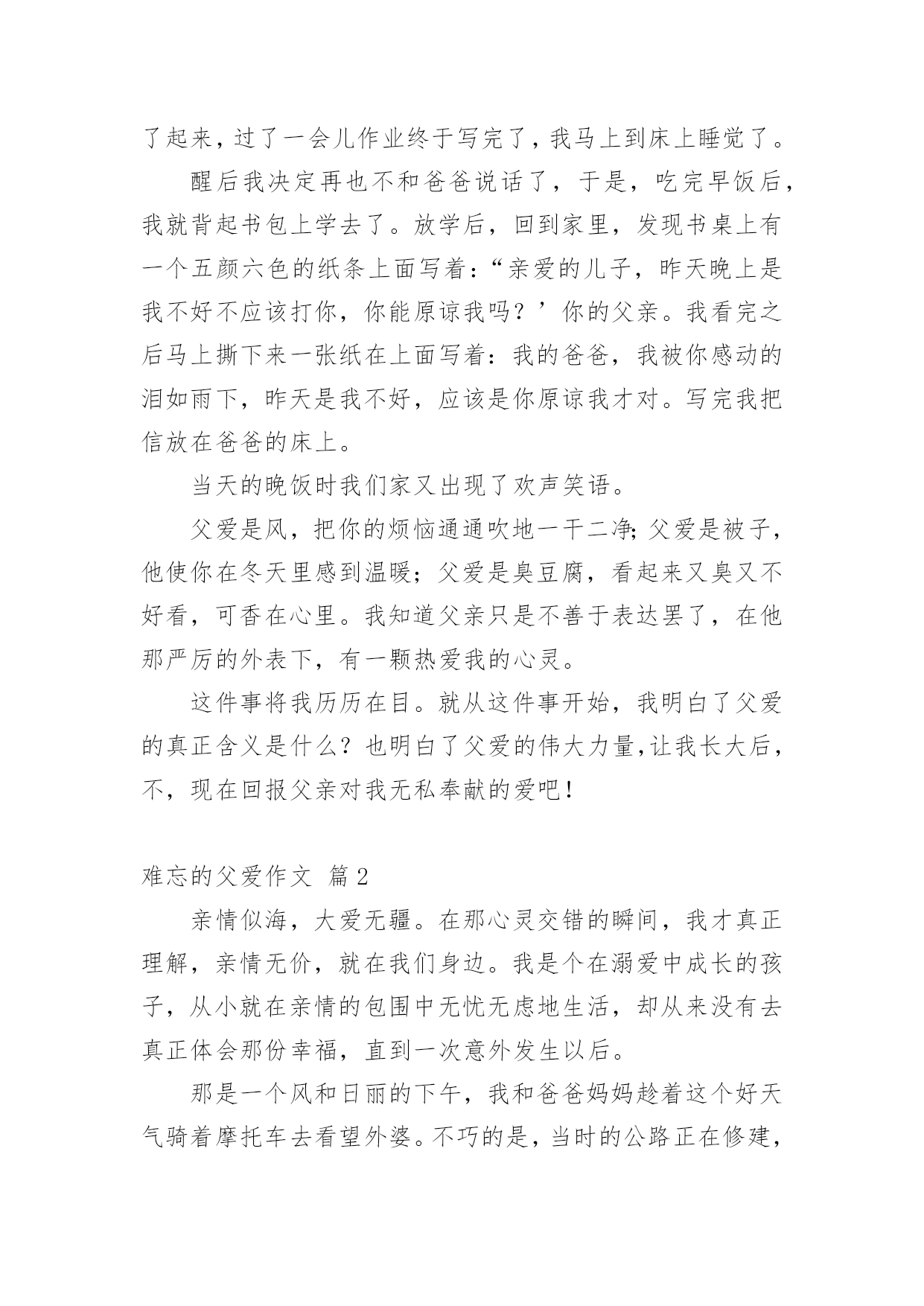 了起来，过了一会儿作业终于写完了，我马上到床上睡觉了。

醒后我决定再也不和爸爸说话了，于是，吃完早饭后，我就背起书包上学去了。放学后，回到家里，发现书桌上有一个五颜六色的纸条上面写着：“亲爱的儿子，昨天晚上是我不好不应该打你，你能原谅我吗？’你的父亲。我看完之后马上撕下来一张纸在上面写着：我的爸爸，我被你感动的泪如雨下，昨天是我不好，应该是你原谅我才对。写完我把信放在爸爸的床上。

当天的晚饭时我们家又出现了欢声笑语。

父爱是风，把你的烦恼通通吹地一干二净；父爱是被子，他使你在冬天里感到温暖；父爱是臭豆腐，看起来又臭又不好看，可香在心里。我知道父亲只是不善于表达罢了，在他那严厉的外表下，有一颗热爱我的心灵。

这件事将我历历在目。就从这件事开始，我明白了父爱的真正含义是什么？也明白了父爱的伟大力量，让我长大后，不，现在回报父亲对我无私奉献的爱吧！

难忘的父爱作文 篇2

亲情似海，大爱无疆。在那心灵交错的瞬间，我才真正理解，亲情无价，就在我们身边。我是个在溺爱中成长的孩子，从小就在亲情的包围中无忧无虑地生活，却从来没有去真正体会那份幸福，直到一次意外发生以后。

那是一个风和日丽的下午，我和爸爸妈妈趁着这个好天气骑着摩托车去看望外婆。不巧的是，当时的公路正在修建，